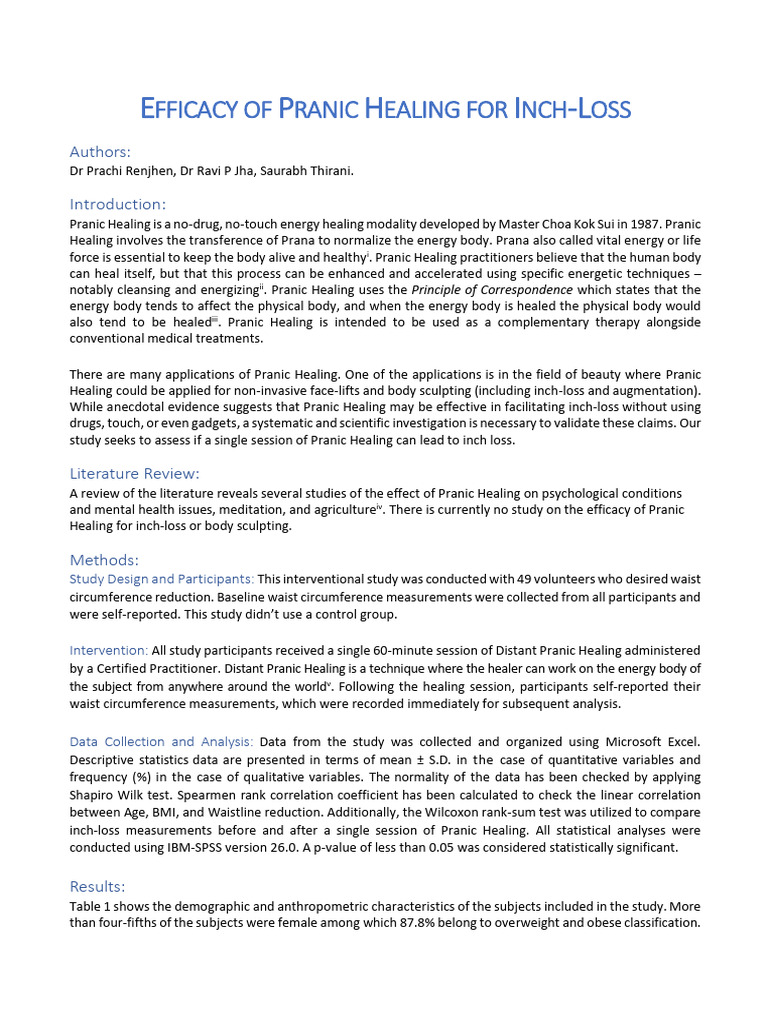 EFFICACY OF PRANIC HEALING FOR INCH-LOSS

Authors:
Dr Prachi Renjhen, Dr Ravi P Jha, Saurabh Thirani.

Introduction:
Pranic Healing is a no-drug, no-touch energy healing modality developed by Master Choa Kok Sui in 1987. Pranic Healing involves the transference of Prana to normalize the energy body. Prana also called vital energy or life force is essential to keep the body alive and healthy$^{i}$. Pranic Healing practitioners believe that the human body can heal itself, but that this process can be enhanced and accelerated using specific energetic techniques – notably cleansing and energizing$^{ii}$. Pranic Healing uses the Principle of Correspondence which states that the energy body tends to affect the physical body, and when the energy body is healed the physical body would also tend to be healed$^{iii}$. Pranic Healing is intended to be used as a complementary therapy alongside conventional medical treatments.

There are many applications of Pranic Healing. One of the applications is in the field of beauty where Pranic Healing could be applied for non-invasive face-lifts and body sculpting (including inch-loss and augmentation). While anecdotal evidence suggests that Pranic Healing may be effective in facilitating inch-loss without using drugs, touch, or even gadgets, a systematic and scientific investigation is necessary to validate these claims. Our study seeks to assess if a single session of Pranic Healing can lead to inch loss.

Literature Review:
A review of the literature reveals several studies of the effect of Pranic Healing on psychological conditions and mental health issues, meditation, and agriculture$^{iv}$. There is currently no study on the efficacy of Pranic Healing for inch-loss or body sculpting.

Methods:
Study Design and Participants: This interventional study was conducted with 49 volunteers who desired waist circumference reduction. Baseline waist circumference measurements were collected from all participants and were self-reported. This study didn't use a control group.

Intervention: All study participants received a single 60-minute session of Distant Pranic Healing administered by a Certified Practitioner. Distant Pranic Healing is a technique where the healer can work on the energy body of the subject from anywhere around the world$^{v}$. Following the healing session, participants self-reported their waist circumference measurements, which were recorded immediately for subsequent analysis.

Data Collection and Analysis: Data from the study was collected and organized using Microsoft Excel. Descriptive statistics data are presented in terms of mean ± S.D. in the case of quantitative variables and frequency (%) in the case of qualitative variables. The normality of the data has been checked by applying Shapiro Wilk test. Spearmen rank correlation coefficient has been calculated to check the linear correlation between Age, BMI, and Waistline reduction. Additionally, the Wilcoxon rank-sum test was utilized to compare inch-loss measurements before and after a single session of Pranic Healing. All statistical analyses were conducted using IBM-SPSS version 26.0. A p-value of less than 0.05 was considered statistically significant.

Results:
Table 1 shows the demographic and anthropometric characteristics of the subjects included in the study. More than four-fifths of the subjects were female among which 87.8% belong to overweight and obese classification.